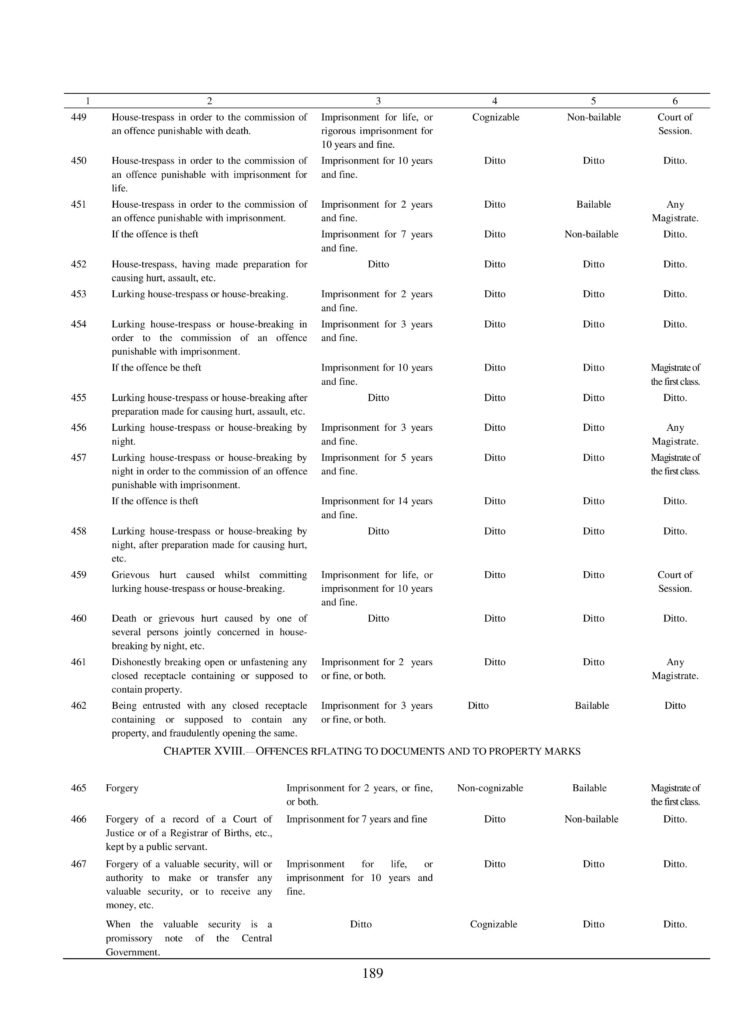 | 1 | 2 | 3 | 4 | 5 | 6 |
|---|---|---|---|---|---|
| 449 | House-trespass in order to the commission of an offence punishable with death. | Imprisonment for life, or rigorous imprisonment for 10 years and fine. | Cognizable | Non-bailable | Court of Session. |
| 450 | House-trespass in order to the commission of an offence punishable with imprisonment for life. | Imprisonment for 10 years and fine. | Ditto | Ditto | Ditto. |
| 451 | House-trespass in order to the commission of an offence punishable with imprisonment. | Imprisonment for 2 years and fine. | Ditto | Bailable | Any Magistrate. |
| | If the offence is theft | Imprisonment for 7 years and fine. | Ditto | Non-bailable | Ditto. |
| 452 | House-trespass, having made preparation for causing hurt, assault, etc. | Ditto | Ditto | Ditto | Ditto. |
| 453 | Lurking house-trespass or house-breaking. | Imprisonment for 2 years and fine. | Ditto | Ditto | Ditto. |
| 454 | Lurking house-trespass or house-breaking in order to the commission of an offence punishable with imprisonment. | Imprisonment for 3 years and fine. | Ditto | Ditto | Ditto. |
| | If the offence be theft | Imprisonment for 10 years and fine. | Ditto | Ditto | Magistrate of the first class. |
| 455 | Lurking house-trespass or house-breaking after preparation made for causing hurt, assault, etc. | Ditto | Ditto | Ditto | Ditto. |
| 456 | Lurking house-trespass or house-breaking by night. | Imprisonment for 3 years and fine. | Ditto | Ditto | Any Magistrate. |
| 457 | Lurking house-trespass or house-breaking by night in order to the commission of an offence punishable with imprisonment. | Imprisonment for 5 years and fine. | Ditto | Ditto | Magistrate of the first class. |
| | If the offence is theft | Imprisonment for 14 years and fine. | Ditto | Ditto | Ditto. |
| 458 | Lurking house-trespass or house-breaking by night, after preparation made for causing hurt, etc. | Ditto | Ditto | Ditto | Ditto. |
| 459 | Grievous hurt caused whilst committing lurking house-trespass or house-breaking. | Imprisonment for life, or imprisonment for 10 years and fine. | Ditto | Ditto | Court of Session. |
| 460 | Death or grievous hurt caused by one of several persons jointly concerned in house-breaking by night, etc. | Ditto | Ditto | Ditto | Ditto. |
| 461 | Dishonestly breaking open or unfastening any closed receptacle containing or supposed to contain property. | Imprisonment for 2 years or fine, or both. | Ditto | Ditto | Any Magistrate. |
| 462 | Being entrusted with any closed receptacle containing or supposed to contain any property, and fraudulently opening the same. | Imprisonment for 3 years or fine, or both. | Ditto | Bailable | Ditto |

CHAPTER XVIII.—OFFENCES RFLATING TO DOCUMENTS AND TO PROPERTY MARKS

| | | | | | |
|---|---|---|---|---|---|
| 465 | Forgery | Imprisonment for 2 years, or fine, or both. | Non-cognizable | Bailable | Magistrate of the first class. |
| 466 | Forgery of a record of a Court of Justice or of a Registrar of Births, etc., kept by a public servant. | Imprisonment for 7 years and fine | Ditto | Non-bailable | Ditto. |
| 467 | Forgery of a valuable security, will or authority to make or transfer any valuable security, or to receive any money, etc. | Imprisonment for life, or imprisonment for 10 years and fine. | Ditto | Ditto | Ditto. |
| | When the valuable security is a promissory note of the Central Government. | Ditto | Cognizable | Ditto | Ditto. |

189